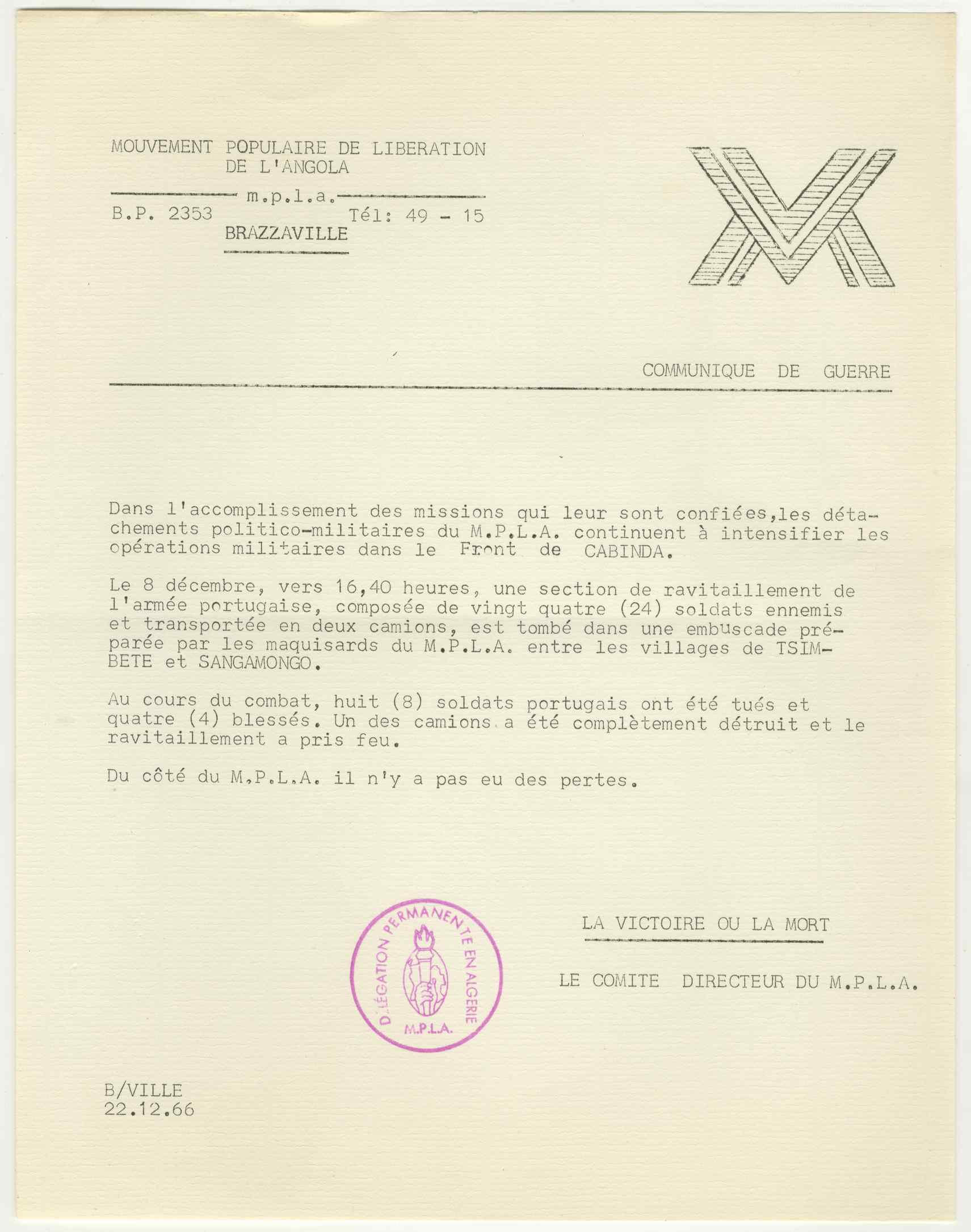 MOUVEMENT POPULAIRE DE LIBERATION DE L'ANGOLA

m.p.l.a.

B.P. 2353 Tél: 49 - 15

BRAZZAVILLE

COMMUNIQUE DE GUERRE

Dans l'accomplissement des missions qui leur sont confiées,les détachements politico-militaires du M.P.L.A. continuent à intensifier les opérations militaires dans le Front de CABINDA.

Le 8 décembre, vers 16,40 heures, une section de ravitaillement de l'armée portugaise, composée de vingt quatre (24) soldats ennemis et transportée en deux camions, est tombé dans une embuscade préparée par les maquisards du M.P.L.A. entre les villages de TSIMBETE et SANGAMONGO.

Au cours du combat, huit (8) soldats portugais ont été tués et quatre (4) blessés. Un des camions a été complètement détruit et le ravitaillement a pris feu.

Du côté du M.P.L.A. il n'y a pas eu des pertes.

DÉLÉGATION PERMANENTE EN ALGERIE M.P.L.A.

LA VICTOIRE OU LA MORT

LE COMITE DIRECTEUR DU M.P.L.A.

B/VILLE
22.12.66